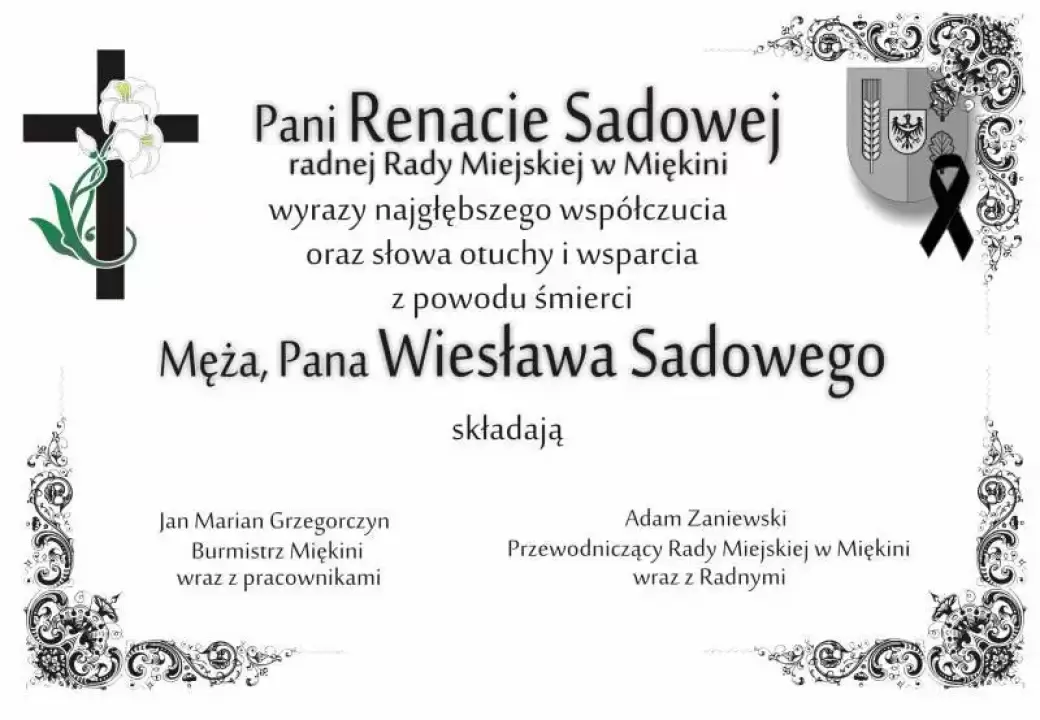 Pani Renacie Sadowej
radnej Rady Miejskiej w Miękini
wyrazy najgłębszego współczucia
oraz słowa otuchy i wsparcia
z powodu śmierci
Męża, Pana Wiesława Sadowego
składają

Jan Marian Grzegorczyn
Burmistrz Miękini
wraz z pracownikami

Adam Zaniewski
Przewodniczący Rady Miejskiej w Miękini
wraz z Radnymi